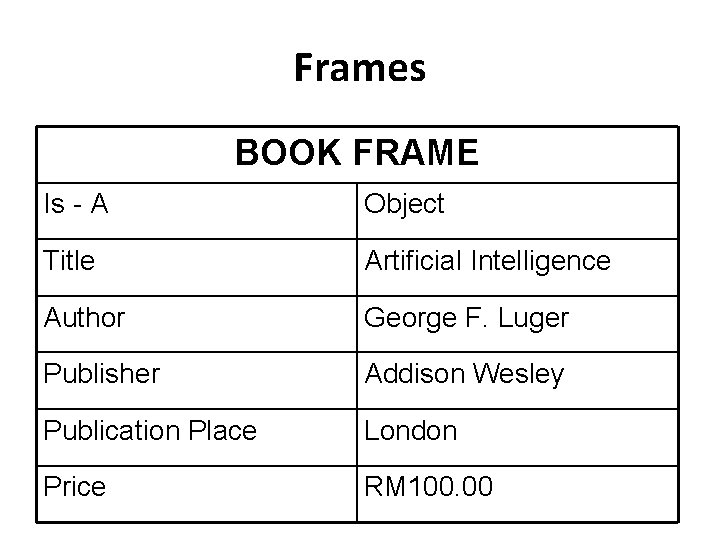 Frames

| BOOK FRAME | |
|---|---|
| Is - A | Object |
| Title | Artificial Intelligence |
| Author | George F. Luger |
| Publisher | Addison Wesley |
| Publication Place | London |
| Price | RM100.00 |